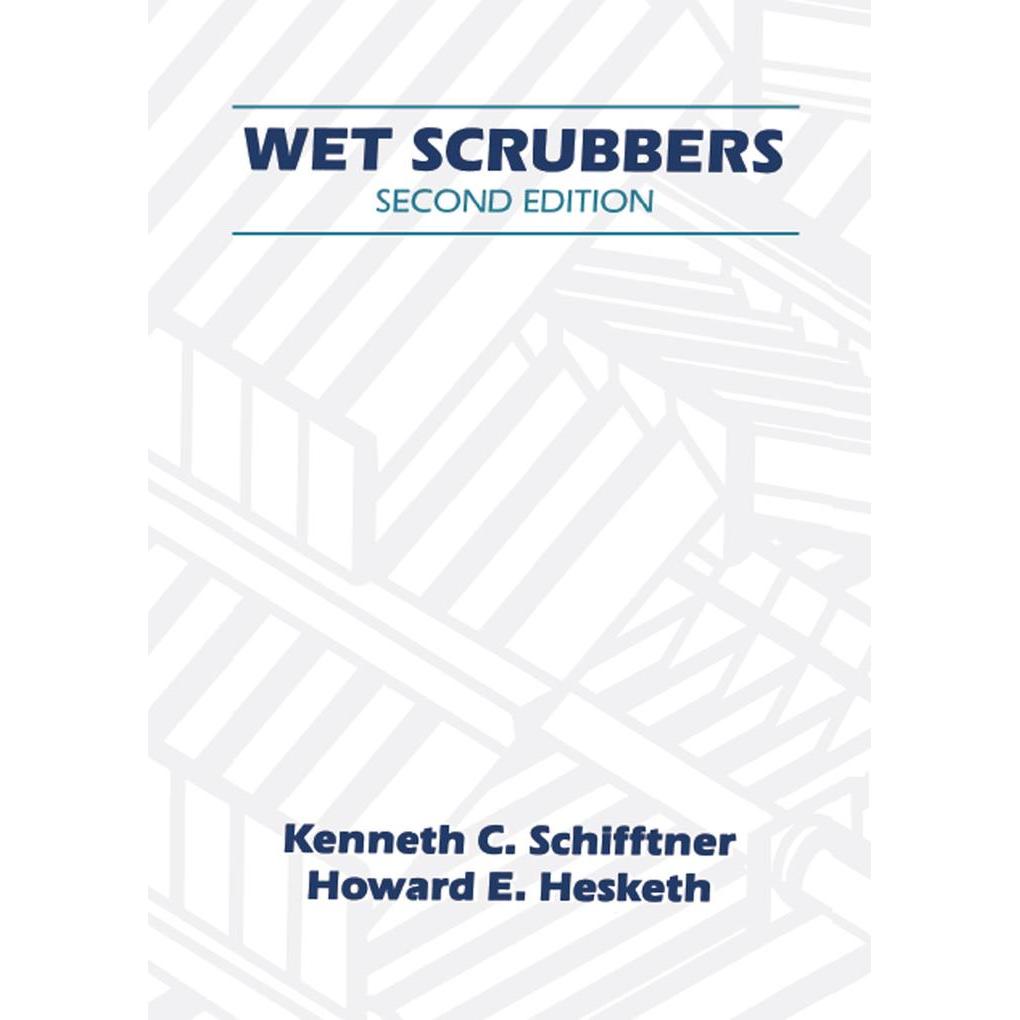 WET SCRUBBERS
SECOND EDITION

Kenneth C. Schifftner
Howard E. Hesketh